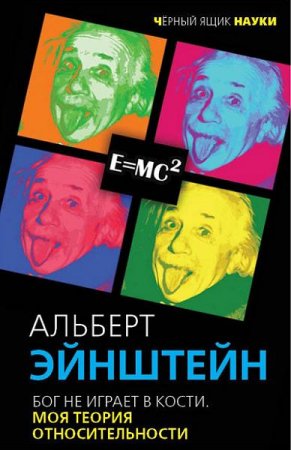 ЧЁРНЫЙ ЯЩИК НАУКИ

$E=MC^2$

АЛЬБЕРТ
ЭЙНШТЕЙН

БОГ НЕ ИГРАЕТ В КОСТИ.
МОЯ ТЕОРИЯ ОТНОСИТЕЛЬНОСТИ